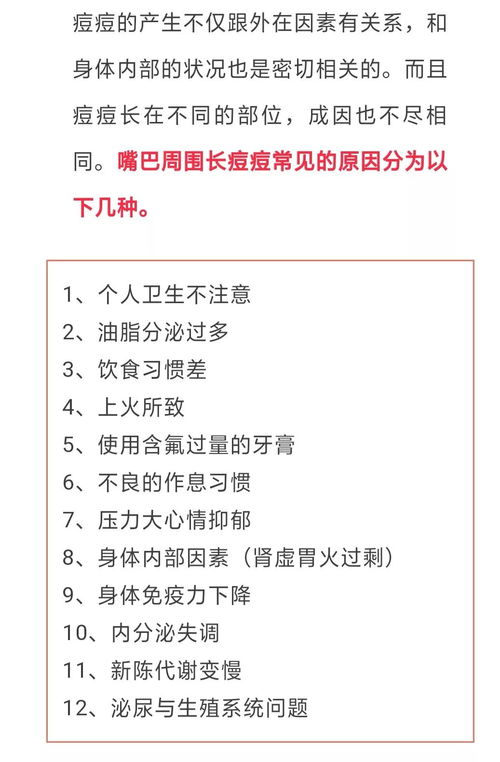 痘痘的产生不仅跟外在因素有关系，和身体内部的状况也是密切相关的。而且痘痘长在不同的部位，成因也不尽相同。嘴巴周围长痘痘常见的原因分为以下几种。

1、个人卫生不注意
2、油脂分泌过多
3、饮食习惯差
4、上火所致
5、使用含氟过量的牙膏
6、不良的作息习惯
7、压力大心情抑郁
8、身体内部因素（肾虚胃火过剩）
9、身体免疫力下降
10、内分泌失调
11、新陈代谢变慢
12、泌尿与生殖系统问题